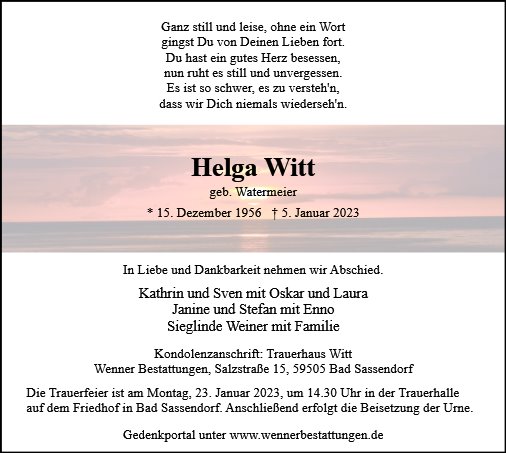 Ganz still und leise, ohne ein Wort
gingst Du von Deinen Lieben fort.
Du hast ein gutes Herz besessen,
nun ruht es still und unvergessen.
Es ist so schwer, es zu versteh'n,
dass wir Dich niemals wiederseh'n.

Helga Witt

geb. Watermeier

* 15. Dezember 1956 † 5. Januar 2023

In Liebe und Dankbarkeit nehmen wir Abschied.

Kathrin und Sven mit Oskar und Laura
Janine und Stefan mit Enno
Sieglinde Weiner mit Familie

Kondolenzanschrift: Trauerhaus Witt
Wenner Bestattungen, Salzstraße 15, 59505 Bad Sassendorf

Die Trauerfeier ist am Montag, 23. Januar 2023, um 14.30 Uhr in der Trauerhalle auf dem Friedhof in Bad Sassendorf. Anschließend erfolgt die Beisetzung der Urne.

Gedenkportal unter www.wennerbestattungen.de